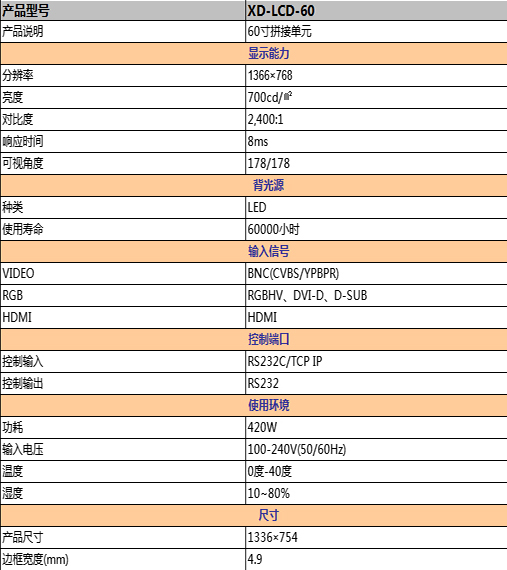 | 产品型号 | XD-LCD-60 |
|---|---|
| 产品说明 | 60寸拼接单元 |
| 显示能力 | |
| 分辨率 | 1366×768 |
| 亮度 | 700cd/㎡ |
| 对比度 | 2,400:1 |
| 响应时间 | 8ms |
| 可视角度 | 178/178 |
| 背光源 | |
| 种类 | LED |
| 使用寿命 | 60000小时 |
| 输入信号 | |
| VIDEO | BNC(CVBS/YPBPR) |
| RGB | RGBHV、DVI-D、D-SUB |
| HDMI | HDMI |
| 控制端口 | |
| 控制输入 | RS232C/TCP IP |
| 控制输出 | RS232 |
| 使用环境 | |
| 功耗 | 420W |
| 输入电压 | 100-240V(50/60Hz) |
| 温度 | 0度-40度 |
| 湿度 | 10~80% |
| 尺寸 | |
| 产品尺寸 | 1336×754 |
| 边框宽度(mm) | 4.9 |